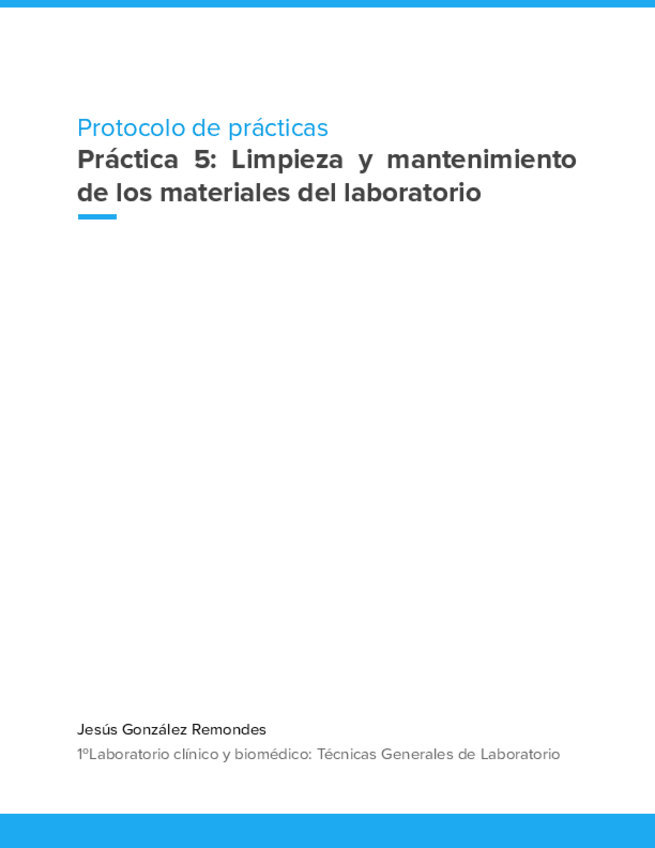 Protocolo de prácticas

Práctica 5: Limpieza y mantenimiento de los materiales del laboratorio

Jesús González Remondes

1ºLaboratorio clínico y biomédico: Técnicas Generales de Laboratorio